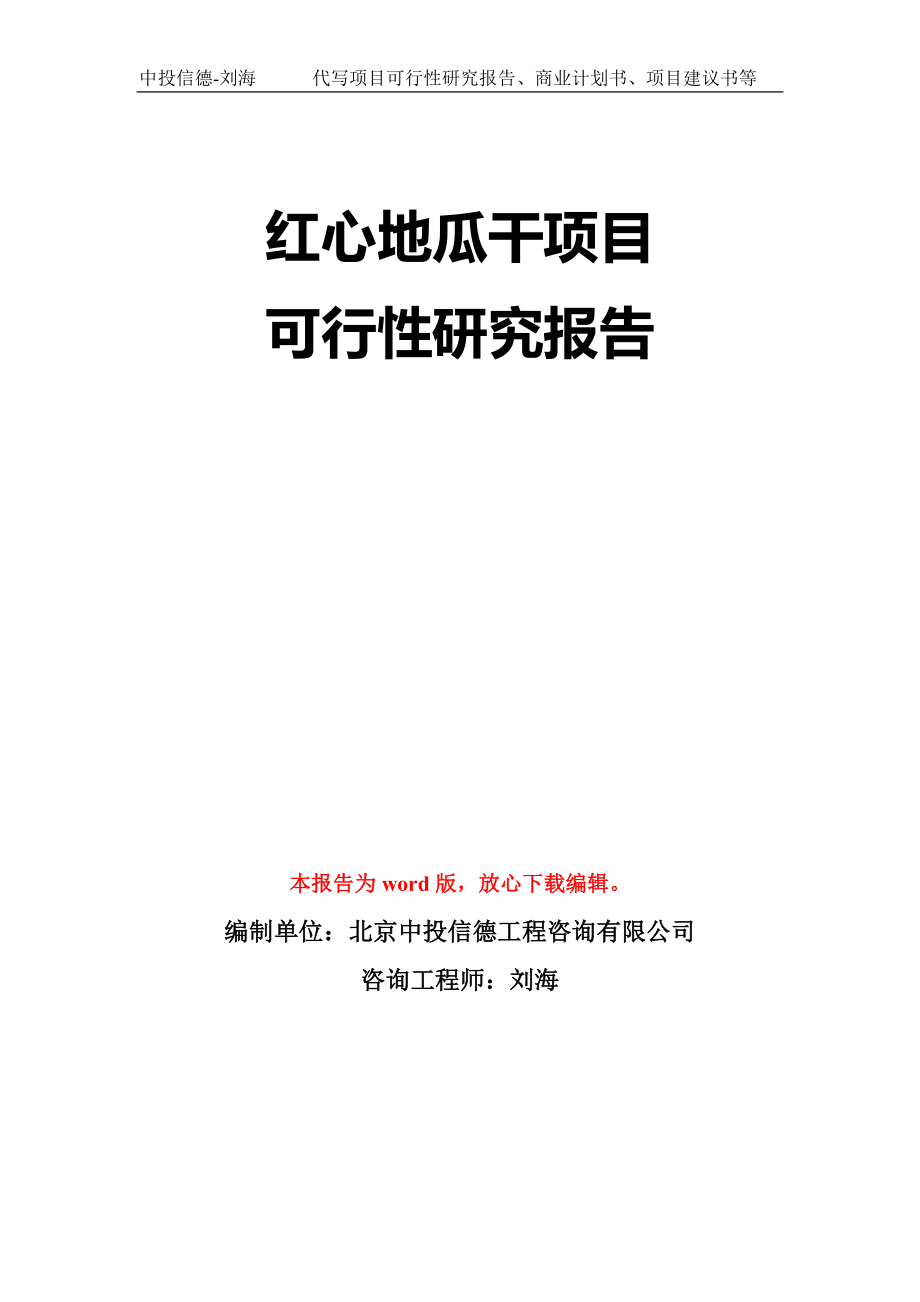 中投信德-刘海　　代写项目可行性研究报告、商业计划书、项目建议书等

红心地瓜干项目
可行性研究报告

本报告为 word 版，放心下载编辑。

编制单位：北京中投信德工程咨询有限公司

咨询工程师：刘海